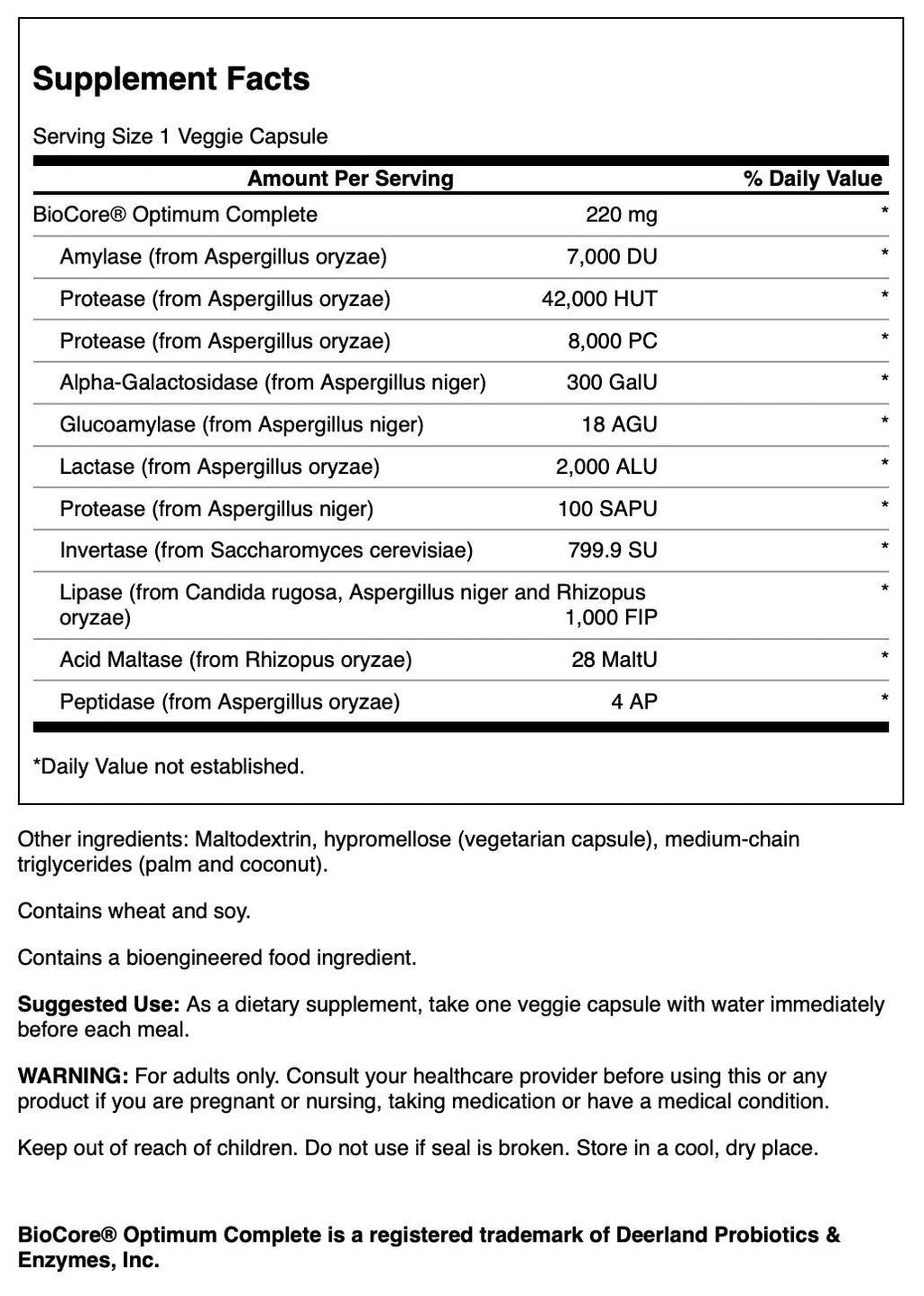 Supplement Facts

Serving Size 1 Veggie Capsule

| Amount Per Serving | | % Daily Value |
|---|---|---|
| BioCore® Optimum Complete | 220 mg | * |
| Amylase (from Aspergillus oryzae) | 7,000 DU | * |
| Protease (from Aspergillus oryzae) | 42,000 HUT | * |
| Protease (from Aspergillus oryzae) | 8,000 PC | * |
| Alpha-Galactosidase (from Aspergillus niger) | 300 GalU | * |
| Glucoamylase (from Aspergillus niger) | 18 AGU | * |
| Lactase (from Aspergillus oryzae) | 2,000 ALU | * |
| Protease (from Aspergillus niger) | 100 SAPU | * |
| Invertase (from Saccharomyces cerevisiae) | 799.9 SU | * |
| Lipase (from Candida rugosa, Aspergillus niger and Rhizopus oryzae) | 1,000 FIP | * |
| Acid Maltase (from Rhizopus oryzae) | 28 MaltU | * |
| Peptidase (from Aspergillus oryzae) | 4 AP | * |

*Daily Value not established.

Other ingredients: Maltodextrin, hypromellose (vegetarian capsule), medium-chain triglycerides (palm and coconut).

Contains wheat and soy.

Contains a bioengineered food ingredient.

Suggested Use: As a dietary supplement, take one veggie capsule with water immediately before each meal.

WARNING: For adults only. Consult your healthcare provider before using this or any product if you are pregnant or nursing, taking medication or have a medical condition.

Keep out of reach of children. Do not use if seal is broken. Store in a cool, dry place.

BioCore® Optimum Complete is a registered trademark of Deerland Probiotics & Enzymes, Inc.